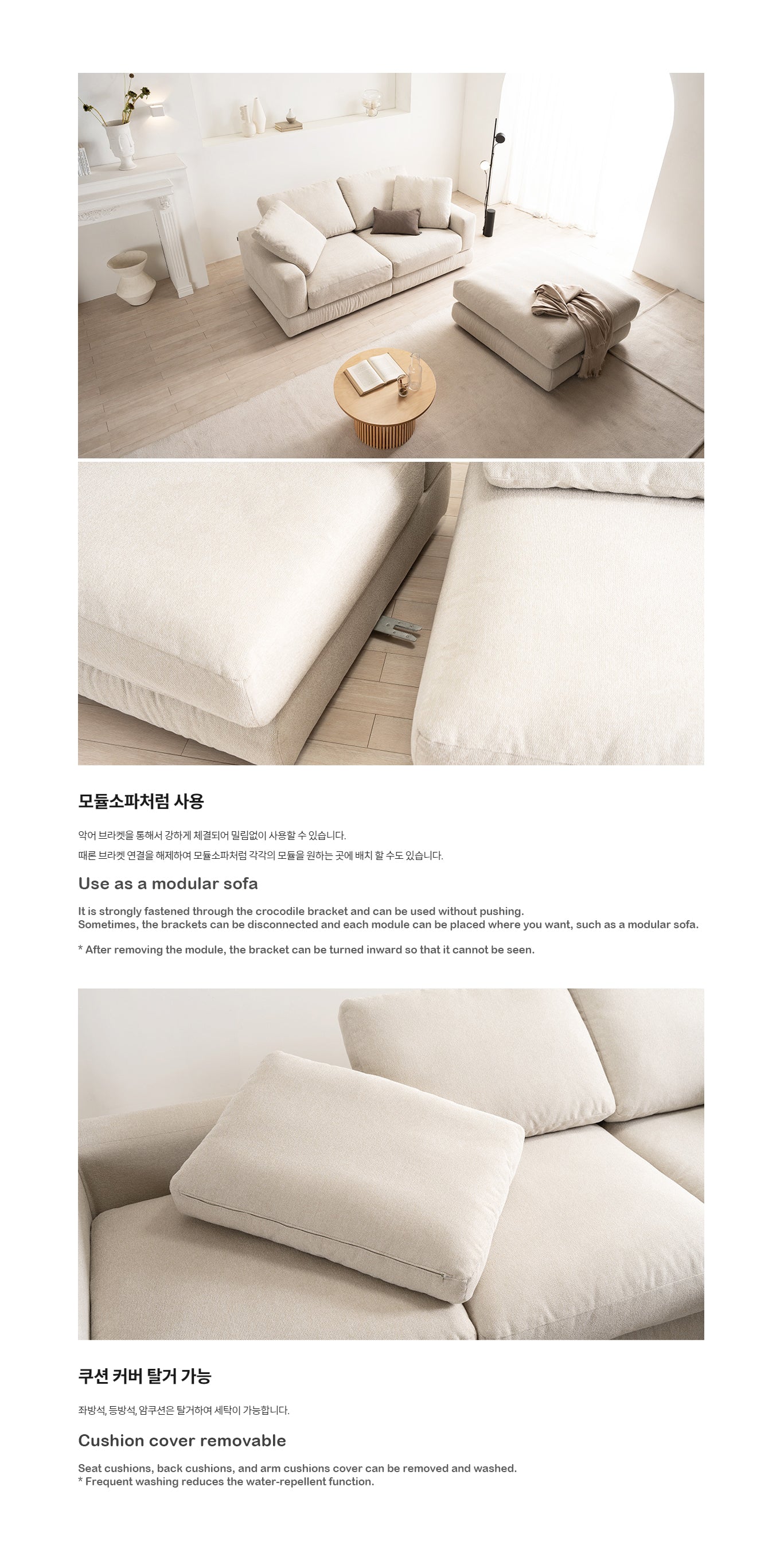 모듈소파처럼 사용

악어 브라켓을 통해서 강하게 체결되어 밀림없이 사용할 수 있습니다.
때론 브라켓 연결을 해제하여 모듈소파처럼 각각의 모듈을 원하는 곳에 배치 할 수도 있습니다.

Use as a modular sofa

It is strongly fastened through the crocodile bracket and can be used without pushing.
Sometimes, the brackets can be disconnected and each module can be placed where you want, such as a modular sofa.

* After removing the module, the bracket can be turned inward so that it cannot be seen.

쿠션 커버 탈거 가능

좌방석, 등방석, 암쿠션은 탈거하여 세탁이 가능합니다.

Cushion cover removable

Seat cushions, back cushions, and arm cushions cover can be removed and washed.
* Frequent washing reduces the water-repellent function.